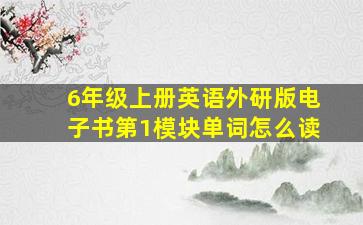 6年级上册英语外研版电子书第1模块单词怎么读